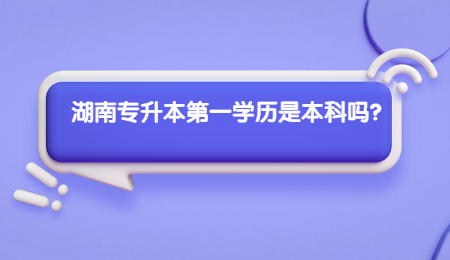 湖南专升本第一学历是本科吗?